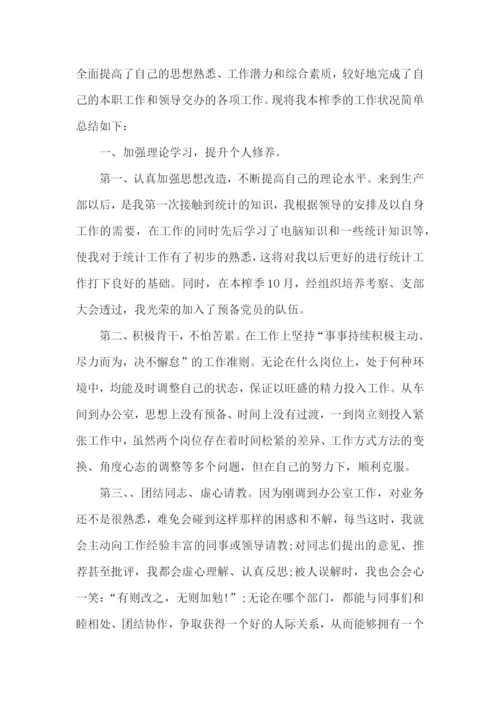 全面提高了自己的思想熟悉、工作潜力和综合素质，较好地完成了自己的本职工作和领导交办的各项工作。现将我本榨季的工作状况简单总结如下：

一、加强理论学习，提升个人修养。

第一、认真加强思想改造，不断提高自己的理论水平。来到生产部以后，是我第一次接触到统计的知识，我根据领导的安排及以自身工作的需要，在工作的同时先后学习了电脑知识和一些统计知识等，使我对于统计工作有了初步的熟悉，这将对我以后更好的进行统计工作打下良好的基础。同时，在本榨季10月，经组织培养考察、支部大会透过，我光荣的加入了预备党员的队伍。

第二、积极肯干，不怕苦累。在工作上坚持“事事持续积极主动、尽力而为，决不懈怠”的工作准则。无论在什么岗位上，处于何种环境中，均能及时调整自己的状态，保证以旺盛的精力投入工作。从车间到办公室，思想上没有预备、时间上没有过渡，一到岗立刻投入紧张工作中，虽然两个岗位存在着时间松紧的差异、工作方式方法的变换、角度心态的调整等多个问题，但在自己的努力下，顺利克服。

第三、、团结同志、虚心请教。因为刚调到办公室工作，对业务还不是很熟悉，难免会碰到这样那样的困惑和不解，每当这时，我就会主动向工作经验丰富的同事或领导请教;对同志们提出的意见、推荐甚至批评，我都会虚心理解、认真反思;被人误解时，我也会会心一笑：“有则改之，无则加勉！”;无论在哪个部门，都能与同事们和睦相处、团结协作，争取获得一个好的人际关系，从而能够拥有一个